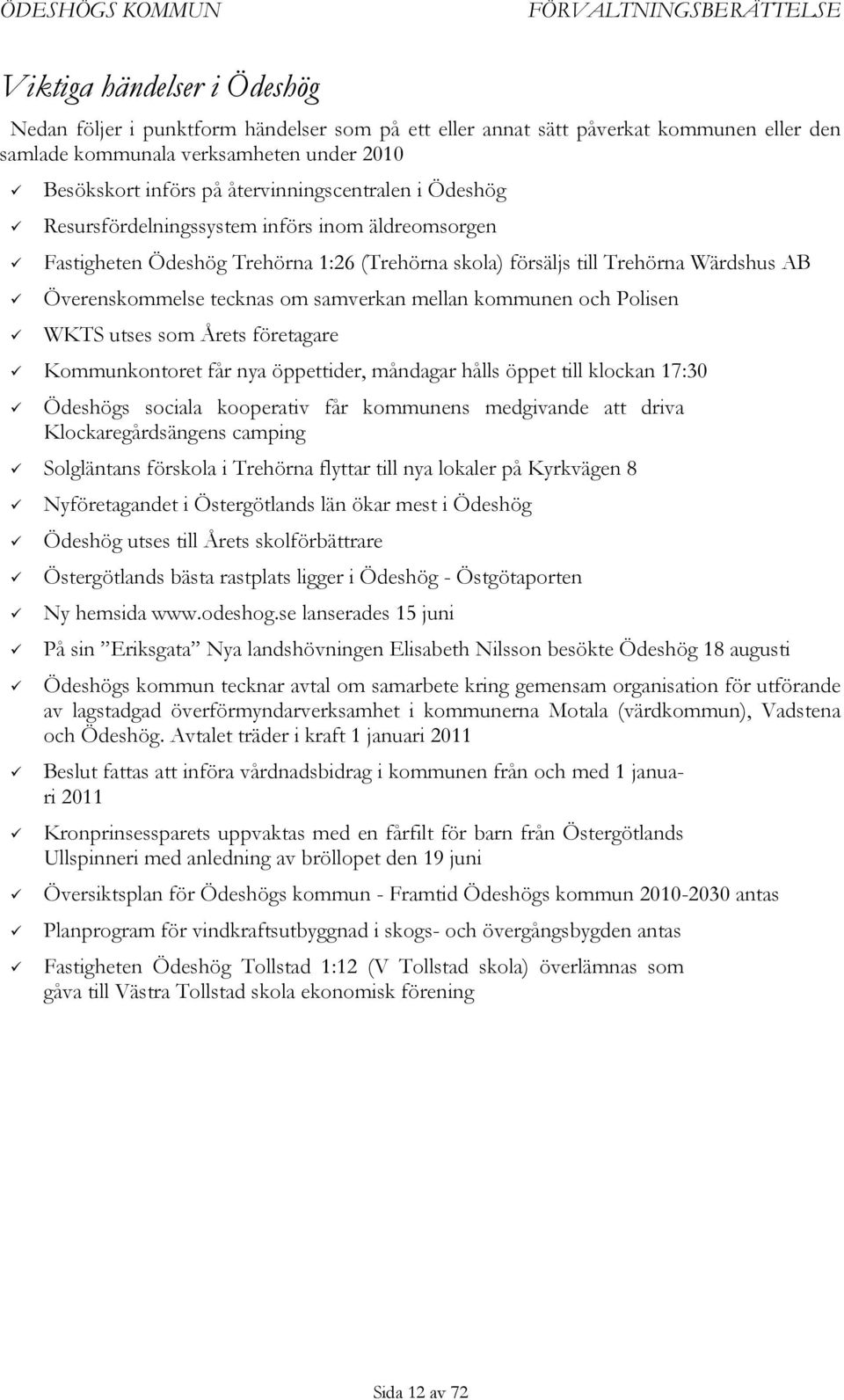 ÖDESHÖGS KOMMUN FÖRVALTNINGSBERÄTTELSE

Viktiga händelser i Ödeshög

Nedan följer i punktform händelser som på ett eller annat sätt påverkat kommunen eller den samlade kommunala verksamheten under 2010

✓ Besökskort införs på återvinningscentralen i Ödeshög

✓ Resursfördelningssystem införs inom äldreomsorgen

✓ Fastigheten Ödeshög Trehörna 1:26 (Trehörna skola) försäljs till Trehörna Wärdshus AB

✓ Överenskommelse tecknas om samverkan mellan kommunen och Polisen

✓ WKTS utses som Årets företagare

✓ Kommunkontoret får nya öppettider, måndagar hålls öppet till klockan 17:30

✓ Ödeshögs sociala kooperativ får kommunens medgivande att driva Klockaregårdsängens camping

✓ Solgläntans förskola i Trehörna flyttar till nya lokaler på Kyrkvägen 8

✓ Nyföretagandet i Östergötlands län ökar mest i Ödeshög

✓ Ödeshög utses till Årets skolförbättrare

✓ Östergötlands bästa rastplats ligger i Ödeshög - Östgötaporten

✓ Ny hemsida www.odeshog.se lanserades 15 juni

✓ På sin ”Eriksgata” Nya landshövningen Elisabeth Nilsson besökte Ödeshög 18 augusti

✓ Ödeshögs kommun tecknar avtal om samarbete kring gemensam organisation för utförande av lagstadgad överförmyndarverksamhet i kommunerna Motala (värdkommun), Vadstena och Ödeshög. Avtalet träder i kraft 1 januari 2011

✓ Beslut fattas att införa vårdnadsbidrag i kommunen från och med 1 januari 2011

✓ Kronprinsessparets uppvaktas med en fårfilt för barn från Östergötlands Ullspinneri med anledning av bröllopet den 19 juni

✓ Översiktsplan för Ödeshögs kommun - Framtid Ödeshögs kommun 2010-2030 antas

✓ Planprogram för vindkraftsutbyggnad i skogs- och övergångsbygden antas

✓ Fastigheten Ödeshög Tollstad 1:12 (V Tollstad skola) överlämnas som gåva till Västra Tollstad skola ekonomisk förening

Sida 12 av 72